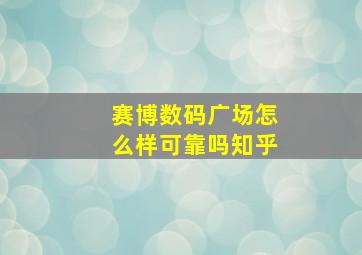 赛博数码广场怎么样可靠吗知乎